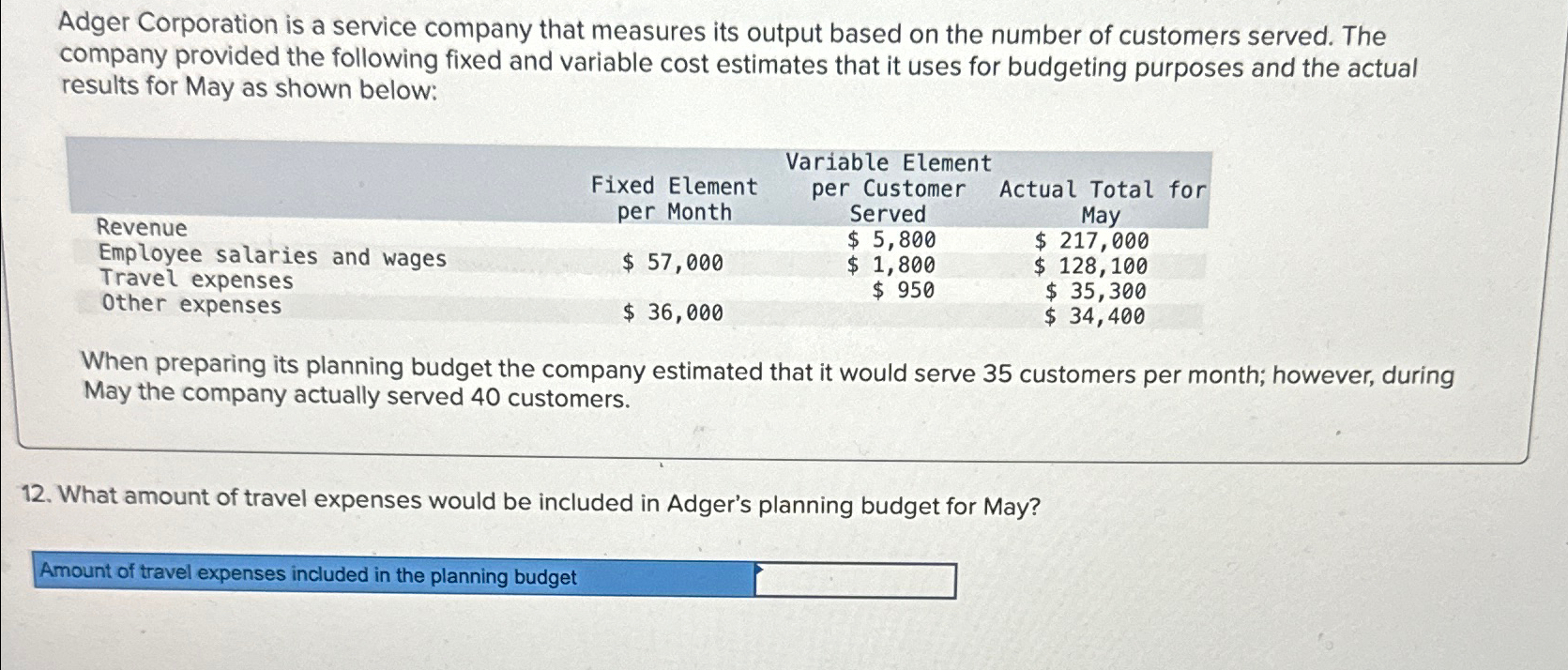 Adger Corporation is a service company that measures its output based on the number of customers served. The company provided the following fixed and variable cost estimates that it uses for budgeting purposes and the actual results for May as shown below:

| | Fixed Element per Month | Variable Element per Customer Served | Actual Total for May |
|---|---|---|---|
| Revenue | | \$ 5,800 | \$ 217,000 |
| Employee salaries and wages | \$ 57,000 | \$ 1,800 | \$ 128,100 |
| Travel expenses | | \$ 950 | \$ 35,300 |
| Other expenses | \$ 36,000 | | \$ 34,400 |

When preparing its planning budget the company estimated that it would serve 35 customers per month; however, during May the company actually served 40 customers.

12. What amount of travel expenses would be included in Adger's planning budget for May?

Amount of travel expenses included in the planning budget